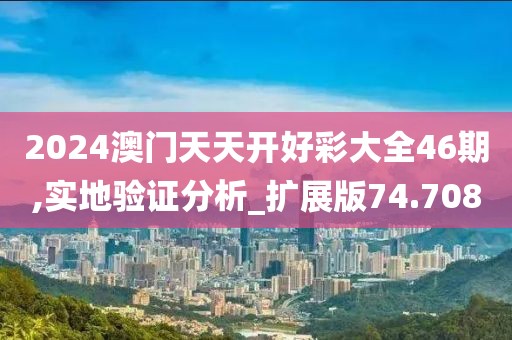 2024澳门天天开好彩大全46期,实地验证分析_扩展版74.708